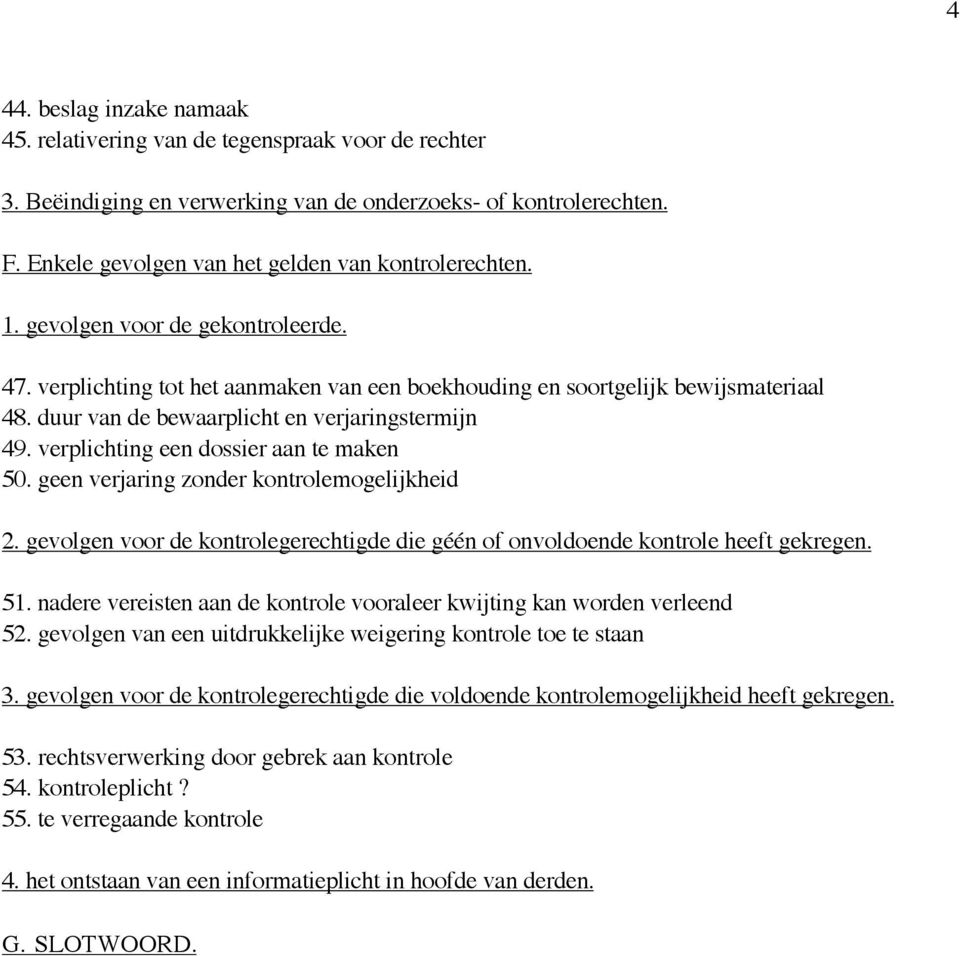 4

44. beslag inzake namaak
45. relativering van de tegenspraak voor de rechter

3. Beëindiging en verwerking van de onderzoeks- of kontrolerechten.

F. Enkele gevolgen van het gelden van kontrolerechten.

1. gevolgen voor de gekontroleerde.

47. verplichting tot het aanmaken van een boekhouding en soortgelijk bewijsmateriaal
48. duur van de bewaarplicht en verjaringstermijn
49. verplichting een dossier aan te maken
50. geen verjaring zonder kontrolemogelijkheid

2. gevolgen voor de kontrolegerechtigde die géén of onvoldoende kontrole heeft gekregen.

51. nadere vereisten aan de kontrole vooraleer kwijting kan worden verleend
52. gevolgen van een uitdrukkelijke weigering kontrole toe te staan

3. gevolgen voor de kontrolegerechtigde die voldoende kontrolemogelijkheid heeft gekregen.

53. rechtsverwerking door gebrek aan kontrole
54. kontroleplicht ?
55. te verregaande kontrole

4. het ontstaan van een informatieplicht in hoofde van derden.

G. SLOTWOORD.